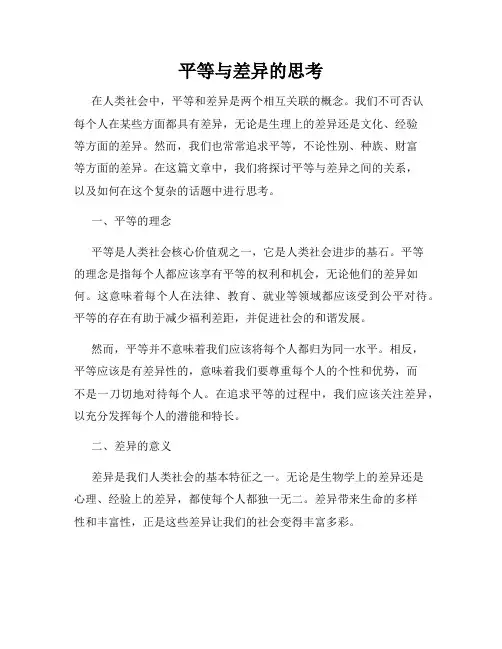 平等与差异的思考

在人类社会中，平等和差异是两个相互关联的概念。我们不可否认每个人在某些方面都具有差异，无论是生理上的差异还是文化、经验等方面的差异。然而，我们也常常追求平等，不论性别、种族、财富等方面的差异。在这篇文章中，我们将探讨平等与差异之间的关系，以及如何在这个复杂的话题中进行思考。

一、平等的理念

平等是人类社会核心价值观之一，它是人类社会进步的基石。平等的理念是指每个人都应该享有平等的权利和机会，无论他们的差异如何。这意味着每个人在法律、教育、就业等领域都应该受到公平对待。平等的存在有助于减少福利差距，并促进社会的和谐发展。

然而，平等并不意味着我们应该将每个人都归为同一水平。相反，平等应该是有差异性的，意味着我们要尊重每个人的个性和优势，而不是一刀切地对待每个人。在追求平等的过程中，我们应该关注差异，以充分发挥每个人的潜能和特长。

二、差异的意义

差异是我们人类社会的基本特征之一。无论是生物学上的差异还是心理、经验上的差异，都使每个人都独一无二。差异带来生命的多样性和丰富性，正是这些差异让我们的社会变得丰富多彩。